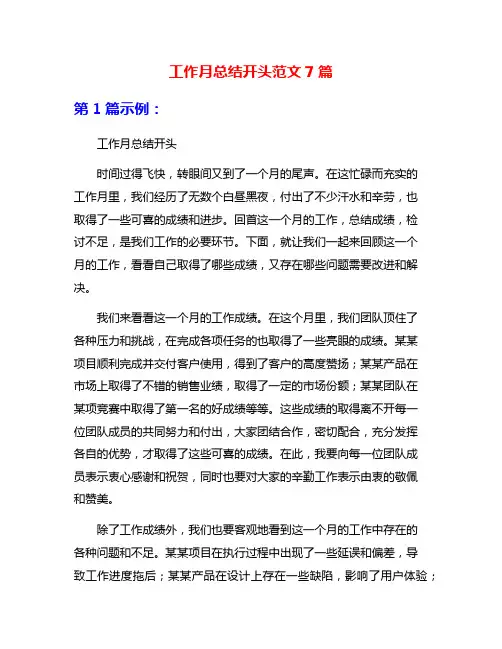 工作月总结开头范文 7 篇

第 1 篇示例：

工作月总结开头

时间过得飞快，转眼间又到了一个月的尾声。在这忙碌而充实的工作月里，我们经历了无数个白昼黑夜，付出了不少汗水和辛劳，也取得了一些可喜的成绩和进步。回首这一个月的工作，总结成绩，检讨不足，是我们工作的必要环节。下面，就让我们一起来回顾这一个月的工作，看看自己取得了哪些成绩，又存在哪些问题需要改进和解决。

我们来看看这一个月的工作成绩。在这个月里，我们团队顶住了各种压力和挑战，在完成各项任务的也取得了一些亮眼的成绩。某某项目顺利完成并交付客户使用，得到了客户的高度赞扬；某某产品在市场上取得了不错的销售业绩，取得了一定的市场份额；某某团队在某项竞赛中取得了第一名的好成绩等等。这些成绩的取得离不开每一位团队成员的共同努力和付出，大家团结合作，密切配合，充分发挥各自的优势，才取得了这些可喜的成绩。在此，我要向每一位团队成员表示衷心感谢和祝贺，同时也要对大家的辛勤工作表示由衷的敬佩和赞美。

除了工作成绩外，我们也要客观地看到这一个月的工作中存在的各种问题和不足。某某项目在执行过程中出现了一些延误和偏差，导致工作进度拖后；某某产品在设计上存在一些缺陷，影响了用户体验；